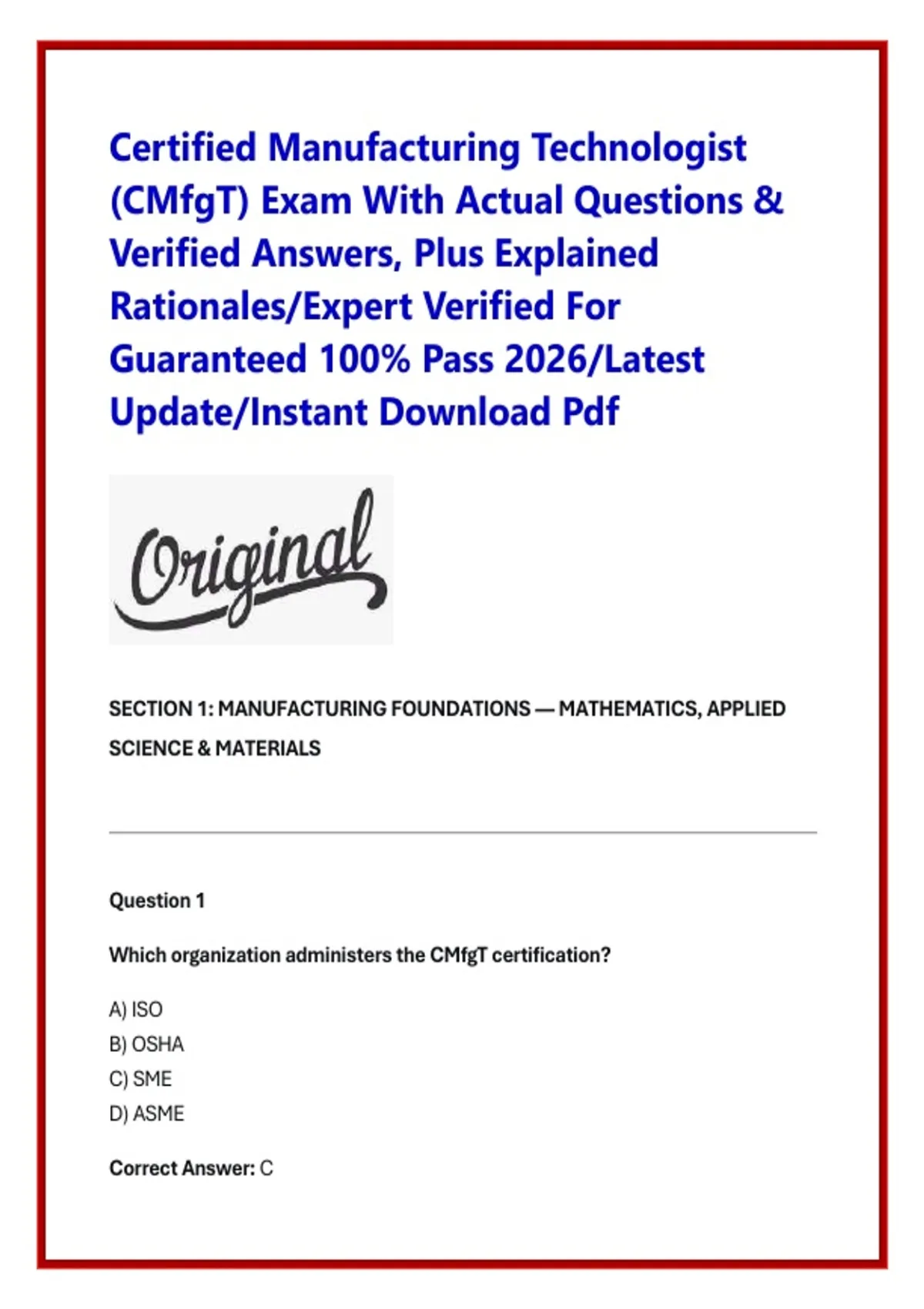 Certified Manufacturing Technologist (CMfgT) Exam With Actual Questions & Verified Answers, Plus Explained Rationales/Expert Verified For Guaranteed 100% Pass 2026/Latest Update/Instant Download Pdf

Original

SECTION 1: MANUFACTURING FOUNDATIONS — MATHEMATICS, APPLIED SCIENCE & MATERIALS

Question 1

Which organization administers the CMfgT certification?

A) ISO
B) OSHA
C) SME
D) ASME

Correct Answer: C